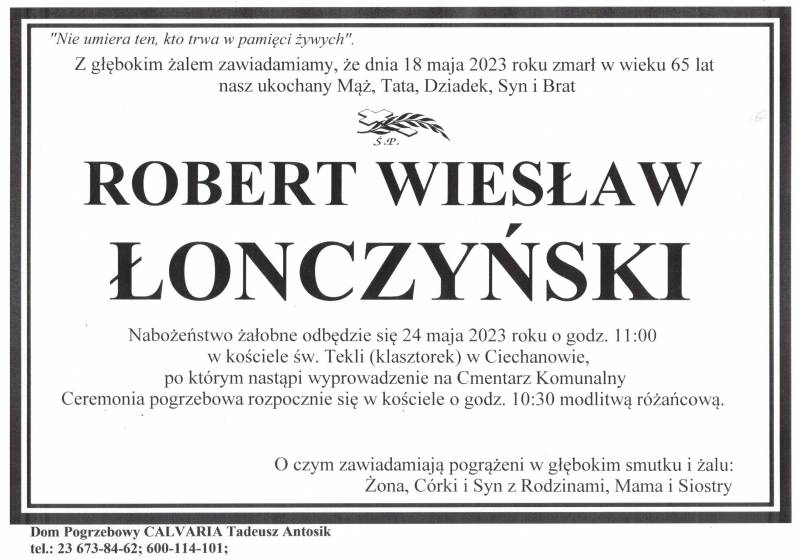 "Nie umiera ten, kto trwa w pamięci żywych".

Z głębokim żalem zawiadamiamy, że dnia 18 maja 2023 roku zmarł w wieku 65 lat nasz ukochany Mąż, Tata, Dziadek, Syn i Brat

Ś.P.

ROBERT WIESŁAW ŁONCZYŃSKI

Nabożeństwo żałobne odbędzie się 24 maja 2023 roku o godz. 11:00 w kościele św. Tekli (klasztorek) w Ciechanowie, po którym nastąpi wyprowadzenie na Cmentarz Komunalny Ceremonia pogrzebowa rozpocznie się w kościele o godz. 10:30 modlitwą różańcową.

O czym zawiadamiają pogrążeni w głębokim smutku i żalu: Żona, Córki i Syn z Rodzinami, Mama i Siostry

Dom Pogrzebowy CALVARIA Tadeusz Antosik
tel.: 23 673-84-62; 600-114-101;